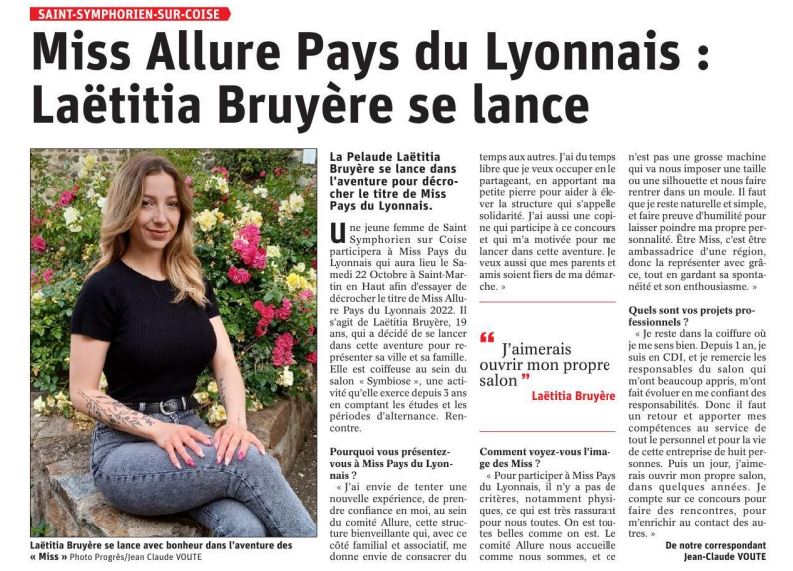 SAINT-SYMPHORIEN-SUR-COISE

Miss Allure Pays du Lyonnais : Laëtitia Bruyère se lance

Laëtitia Bruyère se lance avec bonheur dans l'aventure des « Miss » Photo Progrès/Jean Claude VOUTE

La Pelaude Laëtitia Bruyère se lance dans l'aventure pour décrocher le titre de Miss Pays du Lyonnais.

Une jeune femme de Saint Symphorien sur Coise participera à Miss Pays du Lyonnais qui aura lieu le Samedi 22 Octobre à Saint-Martin en Haut afin d'essayer de décrocher le titre de Miss Allure Pays du Lyonnais 2022. Il s'agit de Laëtitia Bruyère, 19 ans, qui a décidé de se lancer dans cette aventure pour représenter sa ville et sa famille. Elle est coiffeuse au sein du salon « Symbiose », une activité qu'elle exerce depuis 3 ans en comptant les études et les périodes d'alternance. Rencontre.

Pourquoi vous présentez-vous à Miss Pays du Lyonnais ?

« J'ai envie de tenter une nouvelle expérience, de prendre confiance en moi, au sein du comité Allure, cette structure bienveillante qui, avec ce côté familial et associatif, me donne envie de consacrer du temps aux autres. J'ai du temps libre que je veux occuper en le partageant, en apportant ma petite pierre pour aider à élever la structure qui s'appelle solidarité. J'ai aussi une copine qui participe à ce concours et qui m'a motivée pour me lancer dans cette aventure. Je veux aussi que mes parents et amis soient fiers de ma démarche. »

“ J'aimerais ouvrir mon propre salon ”
Laëtitia Bruyère

Comment voyez-vous l'image des Miss ?

« Pour participer à Miss Pays du Lyonnais, il n'y a pas de critères, notamment physiques, ce qui est très rassurant pour nous toutes. On est toutes belles comme on est. Le comité Allure nous accueille comme nous sommes, et ce n'est pas une grosse machine qui va nous imposer une taille ou une silhouette et nous faire rentrer dans un moule. Il faut que je reste naturelle et simple, et faire preuve d'humilité pour laisser poindre ma propre personnalité. Être Miss, c'est être ambassadrice d'une région, donc la représenter avec grâce, tout en gardant sa spontanéité et son enthousiasme. »

Quels sont vos projets professionnels ?

« Je reste dans la coiffure où je me sens bien. Depuis 1 an, je suis en CDI, et je remercie les responsables du salon qui m'ont beaucoup appris, m'ont fait évoluer en me confiant des responsabilités. Donc il faut un retour et apporter mes compétences au service de tout le personnel et pour la vie de cette entreprise de huit personnes. Puis un jour, j'aimerais ouvrir mon propre salon, dans quelques années. Je compte sur ce concours pour faire des rencontres, pour m'enrichir au contact des autres. »

De notre correspondant Jean-Claude VOUTE